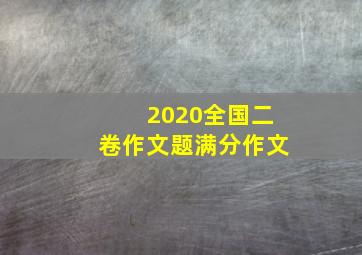 2020全国二卷作文题满分作文